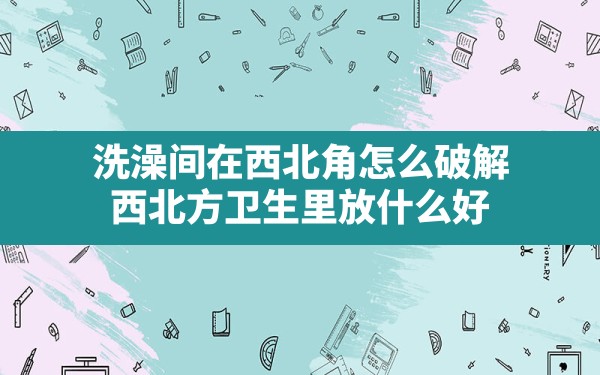 洗澡间在西北角怎么破解
西北方卫生里放什么好